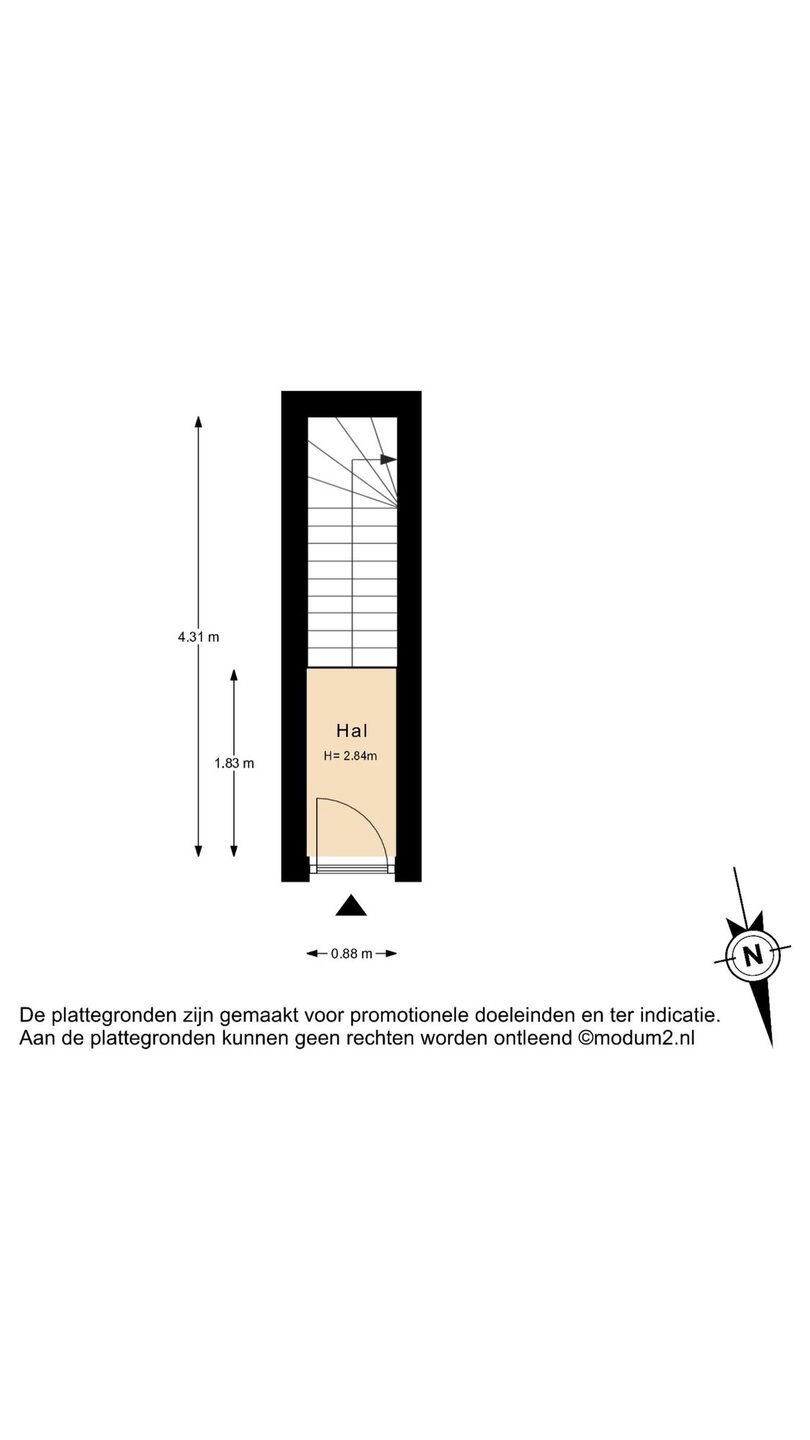 4.31 m

1.83 m

Hal
H= 2.84m

0.88 m

N

De plattegronden zijn gemaakt voor promotionele doeleinden en ter indicatie. Aan de plattegronden kunnen geen rechten worden ontleend ©modum2.nl